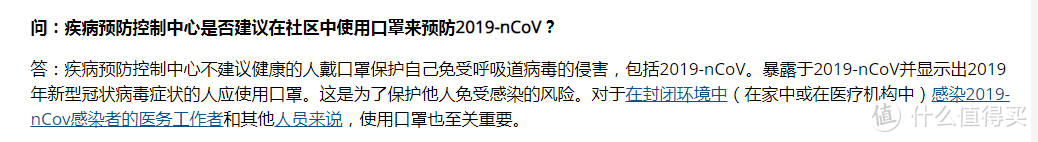 问：疾病预防控制中心是否建议在社区中使用口罩来预防2019-nCoV？

答：疾病预防控制中心不建议健康的人戴口罩保护自己免受呼吸道病毒的侵害，包括2019-nCoV。暴露于2019-nCoV并显示出2019年新型冠状病毒症状的人应使用口罩。这是为了保护他人免受感染的风险。对于在封闭环境中（在家中或在医疗机构中）感染2019-nCov感染者的医务工作者和其他人员来说，使用口罩也至关重要。

值 什么值得买